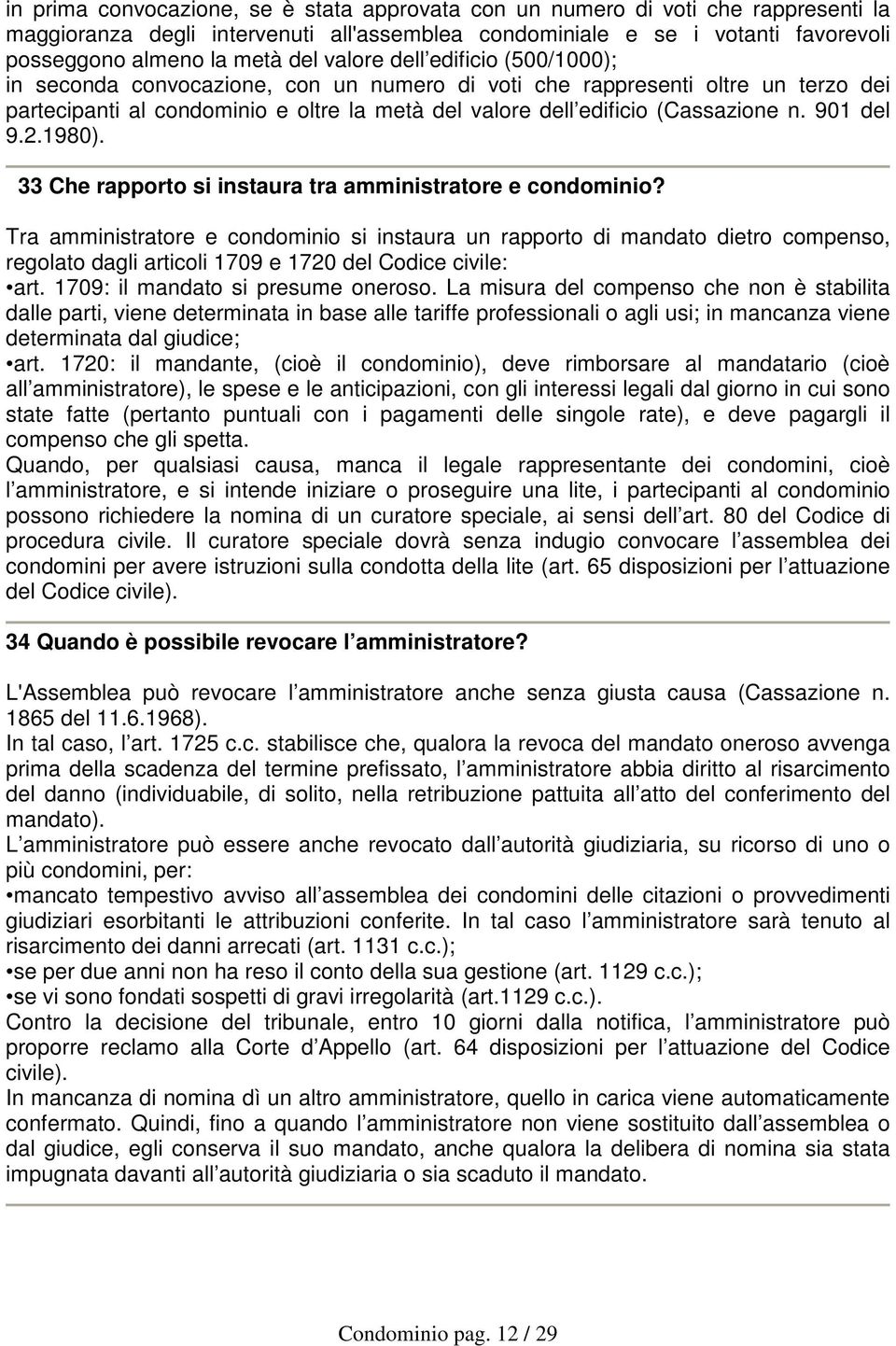 in prima convocazione, se è stata approvata con un numero di voti che rappresenti la maggioranza degli intervenuti all'assemblea condominiale e se i votanti favorevoli posseggono almeno la metà del valore dell edificio (500/1000);
in seconda convocazione, con un numero di voti che rappresenti oltre un terzo dei partecipanti al condominio e oltre la metà del valore dell edificio (Cassazione n. 901 del 9.2.1980).

33 Che rapporto si instaura tra amministratore e condominio?

Tra amministratore e condominio si instaura un rapporto di mandato dietro compenso, regolato dagli articoli 1709 e 1720 del Codice civile:
•art. 1709: il mandato si presume oneroso. La misura del compenso che non è stabilita dalle parti, viene determinata in base alle tariffe professionali o agli usi; in mancanza viene determinata dal giudice;
•art. 1720: il mandante, (cioè il condominio), deve rimborsare al mandatario (cioè all amministratore), le spese e le anticipazioni, con gli interessi legali dal giorno in cui sono state fatte (pertanto puntuali con i pagamenti delle singole rate), e deve pagargli il compenso che gli spetta.
Quando, per qualsiasi causa, manca il legale rappresentante dei condomini, cioè l amministratore, e si intende iniziare o proseguire una lite, i partecipanti al condominio possono richiedere la nomina di un curatore speciale, ai sensi dell art. 80 del Codice di procedura civile. Il curatore speciale dovrà senza indugio convocare l assemblea dei condomini per avere istruzioni sulla condotta della lite (art. 65 disposizioni per l attuazione del Codice civile).

34 Quando è possibile revocare l amministratore?

L'Assemblea può revocare l amministratore anche senza giusta causa (Cassazione n. 1865 del 11.6.1968).
In tal caso, l art. 1725 c.c. stabilisce che, qualora la revoca del mandato oneroso avvenga prima della scadenza del termine prefissato, l amministratore abbia diritto al risarcimento del danno (individuabile, di solito, nella retribuzione pattuita all atto del conferimento del mandato).
L amministratore può essere anche revocato dall autorità giudiziaria, su ricorso di uno o più condomini, per:
•mancato tempestivo avviso all assemblea dei condomini delle citazioni o provvedimenti giudiziari esorbitanti le attribuzioni conferite. In tal caso l amministratore sarà tenuto al risarcimento dei danni arrecati (art. 1131 c.c.);
•se per due anni non ha reso il conto della sua gestione (art. 1129 c.c.);
•se vi sono fondati sospetti di gravi irregolarità (art.1129 c.c.).
Contro la decisione del tribunale, entro 10 giorni dalla notifica, l amministratore può proporre reclamo alla Corte d Appello (art. 64 disposizioni per l attuazione del Codice civile).
In mancanza di nomina dì un altro amministratore, quello in carica viene automaticamente confermato. Quindi, fino a quando l amministratore non viene sostituito dall assemblea o dal giudice, egli conserva il suo mandato, anche qualora la delibera di nomina sia stata impugnata davanti all autorità giudiziaria o sia scaduto il mandato.

Condominio pag. 12 / 29